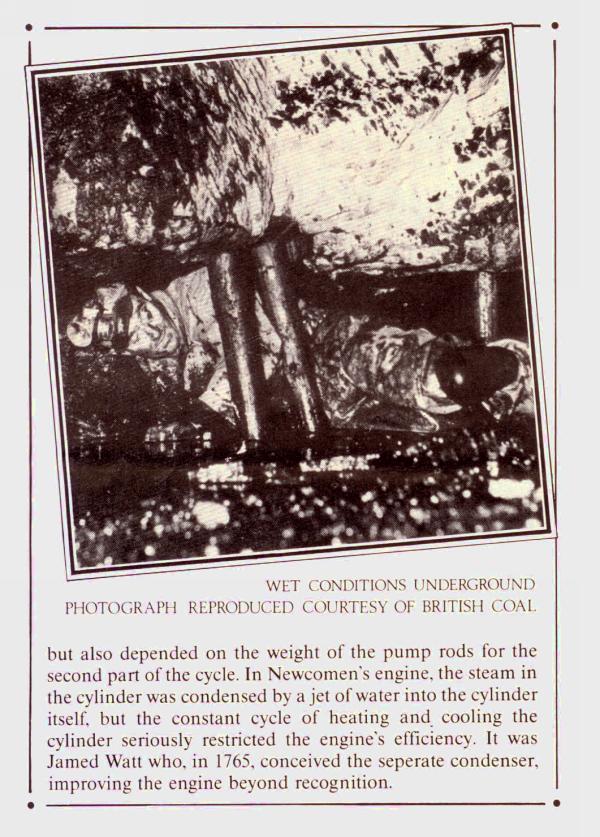 WET CONDITIONS UNDERGROUND
PHOTOGRAPH REPRODUCED COURTESY OF BRITISH COAL

but also depended on the weight of the pump rods for the second part of the cycle. In Newcomen's engine, the steam in the cylinder was condensed by a jet of water into the cylinder itself, but the constant cycle of heating and cooling the cylinder seriously restricted the engine's efficiency. It was Jamed Watt who, in 1765, conceived the seperate condenser, improving the engine beyond recognition.